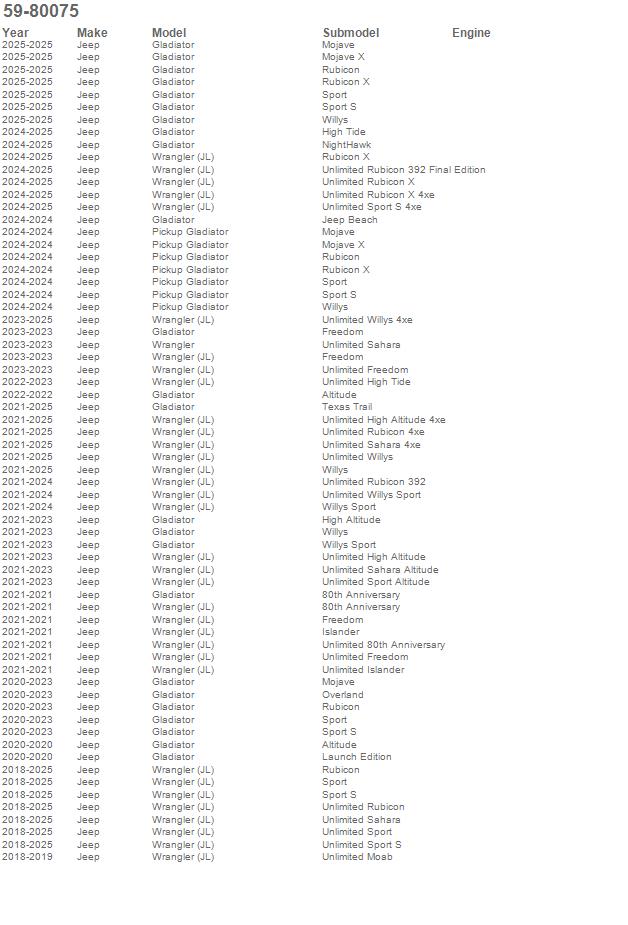 59-80075

| Year | Make | Model | Submodel | Engine |
|---|---|---|---|---|
| 2025-2025 | Jeep | Gladiator | Mojave | |
| 2025-2025 | Jeep | Gladiator | Mojave X | |
| 2025-2025 | Jeep | Gladiator | Rubicon | |
| 2025-2025 | Jeep | Gladiator | Rubicon X | |
| 2025-2025 | Jeep | Gladiator | Sport | |
| 2025-2025 | Jeep | Gladiator | Sport S | |
| 2025-2025 | Jeep | Gladiator | Willys | |
| 2024-2025 | Jeep | Gladiator | High Tide | |
| 2024-2025 | Jeep | Gladiator | NightHawk | |
| 2024-2025 | Jeep | Wrangler (JL) | Rubicon X | |
| 2024-2025 | Jeep | Wrangler (JL) | Unlimited Rubicon 392 Final Edition | |
| 2024-2025 | Jeep | Wrangler (JL) | Unlimited Rubicon X | |
| 2024-2025 | Jeep | Wrangler (JL) | Unlimited Rubicon X 4xe | |
| 2024-2025 | Jeep | Wrangler (JL) | Unlimited Sport S 4xe | |
| 2024-2024 | Jeep | Gladiator | Jeep Beach | |
| 2024-2024 | Jeep | Pickup Gladiator | Mojave | |
| 2024-2024 | Jeep | Pickup Gladiator | Mojave X | |
| 2024-2024 | Jeep | Pickup Gladiator | Rubicon | |
| 2024-2024 | Jeep | Pickup Gladiator | Rubicon X | |
| 2024-2024 | Jeep | Pickup Gladiator | Sport | |
| 2024-2024 | Jeep | Pickup Gladiator | Sport S | |
| 2024-2024 | Jeep | Pickup Gladiator | Willys | |
| 2023-2025 | Jeep | Wrangler (JL) | Unlimited Willys 4xe | |
| 2023-2023 | Jeep | Gladiator | Freedom | |
| 2023-2023 | Jeep | Wrangler | Unlimited Sahara | |
| 2023-2023 | Jeep | Wrangler (JL) | Freedom | |
| 2023-2023 | Jeep | Wrangler (JL) | Unlimited Freedom | |
| 2022-2023 | Jeep | Wrangler (JL) | Unlimited High Tide | |
| 2022-2022 | Jeep | Gladiator | Altitude | |
| 2021-2025 | Jeep | Gladiator | Texas Trail | |
| 2021-2025 | Jeep | Wrangler (JL) | Unlimited High Altitude 4xe | |
| 2021-2025 | Jeep | Wrangler (JL) | Unlimited Rubicon 4xe | |
| 2021-2025 | Jeep | Wrangler (JL) | Unlimited Sahara 4xe | |
| 2021-2025 | Jeep | Wrangler (JL) | Unlimited Willys | |
| 2021-2025 | Jeep | Wrangler (JL) | Willys | |
| 2021-2024 | Jeep | Wrangler (JL) | Unlimited Rubicon 392 | |
| 2021-2024 | Jeep | Wrangler (JL) | Unlimited Willys Sport | |
| 2021-2024 | Jeep | Wrangler (JL) | Willys Sport | |
| 2021-2023 | Jeep | Gladiator | High Altitude | |
| 2021-2023 | Jeep | Gladiator | Willys | |
| 2021-2023 | Jeep | Gladiator | Willys Sport | |
| 2021-2023 | Jeep | Wrangler (JL) | Unlimited High Altitude | |
| 2021-2023 | Jeep | Wrangler (JL) | Unlimited Sahara Altitude | |
| 2021-2023 | Jeep | Wrangler (JL) | Unlimited Sport Altitude | |
| 2021-2021 | Jeep | Gladiator | 80th Anniversary | |
| 2021-2021 | Jeep | Wrangler (JL) | 80th Anniversary | |
| 2021-2021 | Jeep | Wrangler (JL) | Freedom | |
| 2021-2021 | Jeep | Wrangler (JL) | Islander | |
| 2021-2021 | Jeep | Wrangler (JL) | Unlimited 80th Anniversary | |
| 2021-2021 | Jeep | Wrangler (JL) | Unlimited Freedom | |
| 2021-2021 | Jeep | Wrangler (JL) | Unlimited Islander | |
| 2020-2023 | Jeep | Gladiator | Mojave | |
| 2020-2023 | Jeep | Gladiator | Overland | |
| 2020-2023 | Jeep | Gladiator | Rubicon | |
| 2020-2023 | Jeep | Gladiator | Sport | |
| 2020-2023 | Jeep | Gladiator | Sport S | |
| 2020-2020 | Jeep | Gladiator | Altitude | |
| 2020-2020 | Jeep | Gladiator | Launch Edition | |
| 2018-2025 | Jeep | Wrangler (JL) | Rubicon | |
| 2018-2025 | Jeep | Wrangler (JL) | Sport | |
| 2018-2025 | Jeep | Wrangler (JL) | Sport S | |
| 2018-2025 | Jeep | Wrangler (JL) | Unlimited Rubicon | |
| 2018-2025 | Jeep | Wrangler (JL) | Unlimited Sahara | |
| 2018-2025 | Jeep | Wrangler (JL) | Unlimited Sport | |
| 2018-2025 | Jeep | Wrangler (JL) | Unlimited Sport S | |
| 2018-2019 | Jeep | Wrangler (JL) | Unlimited Moab | |